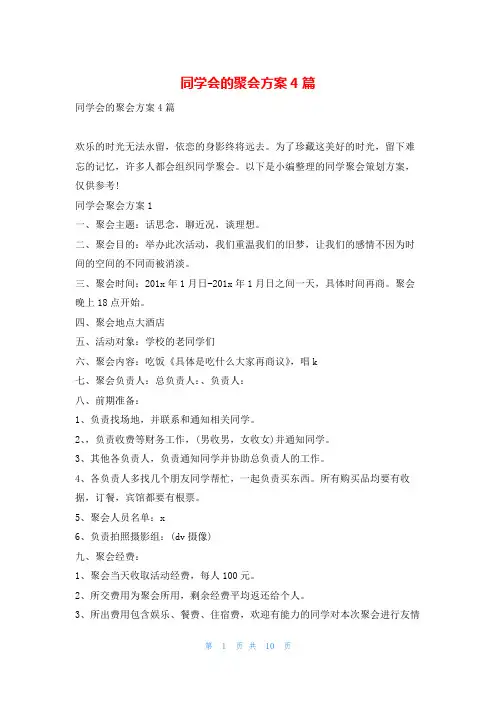 同学会的聚会方案4篇

同学会的聚会方案4篇

欢乐的时光无法永留，依恋的身影终将远去。为了珍藏这美好的时光，留下难忘的记忆，许多人都会组织同学聚会。以下是小编整理的同学聚会策划方案，仅供参考!

同学会聚会方案1

一、聚会主题：话思念，聊近况，谈理想。

二、聚会目的：举办此次活动，我们重温我们的旧梦，让我们的感情不因为时间的空间的不同而被消淡。

三、聚会时间：201x年1月日-201x年1月日之间一天，具体时间再商。聚会晚上18点开始。

四、聚会地点大酒店

五、活动对象：学校的老同学们

六、聚会内容：吃饭《具体是吃什么大家再商议》，唱k

七、聚会负责人：总负责人：、负责人：

八、前期准备：

1、负责找场地，并联系和通知相关同学。

2、、负责收费等财务工作，(男收男，女收女)并通知同学。

3、其他各负责人，负责通知同学并协助总负责人的工作。

4、各负责人多找几个朋友同学帮忙，一起负责买东西。所有购买品均要有收据，订餐，宾馆都要有根票。

5、聚会人员名单：x

6、负责拍照摄影组：(dv摄像)

九、聚会经费：

1、聚会当天收取活动经费，每人100元。

2、所交费用为聚会所用，剩余经费平均返还给个人。

3、所出费用包含娱乐、餐费、住宿费，欢迎有能力的同学对本次聚会进行友情

第 1 页 共 10 页